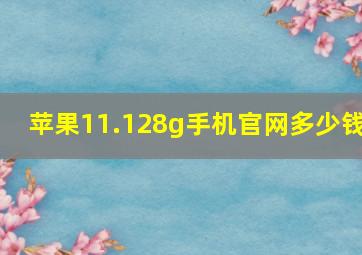 苹果11.128g手机官网多少钱